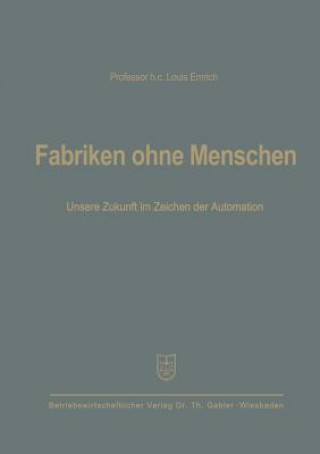 Professor h.c. Louis Emrich

Fabriken ohne Menschen

Unsere Zukunft im Zeichen der Automation

Betriebswirtschaftlicher Verlag Dr. Th. Gabler · Wiesbaden